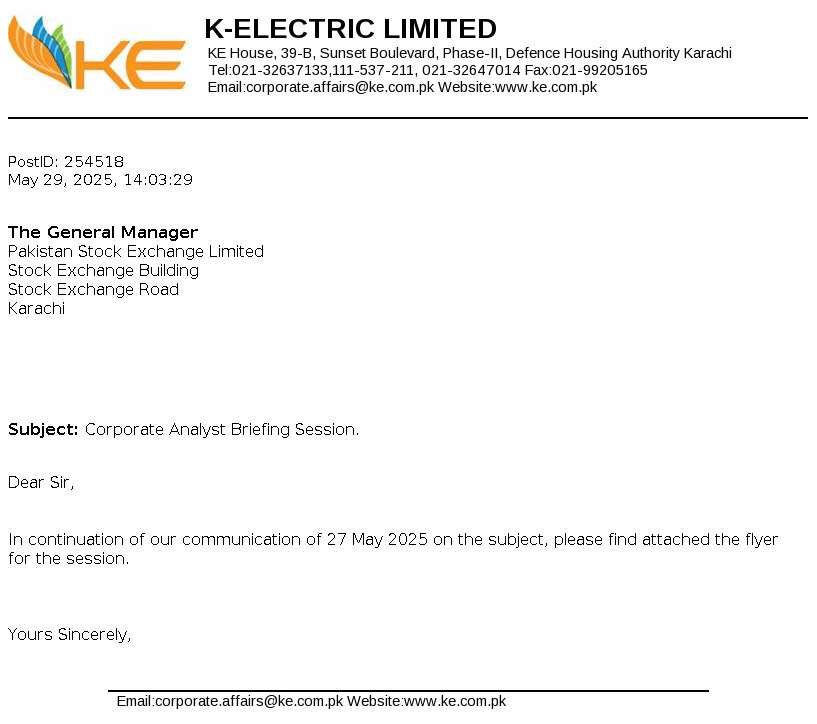 KE

K-ELECTRIC LIMITED
KE House, 39-B, Sunset Boulevard, Phase-II, Defence Housing Authority Karachi
Tel:021-32637133,111-537-211, 021-32647014 Fax:021-99205165
Email:corporate.affairs@ke.com.pk Website:www.ke.com.pk

PostID: 254518
May 29, 2025, 14:03:29

The General Manager
Pakistan Stock Exchange Limited
Stock Exchange Building
Stock Exchange Road
Karachi

Subject: Corporate Analyst Briefing Session.

Dear Sir,

In continuation of our communication of 27 May 2025 on the subject, please find attached the flyer for the session.

Yours Sincerely,

Email:corporate.affairs@ke.com.pk Website:www.ke.com.pk